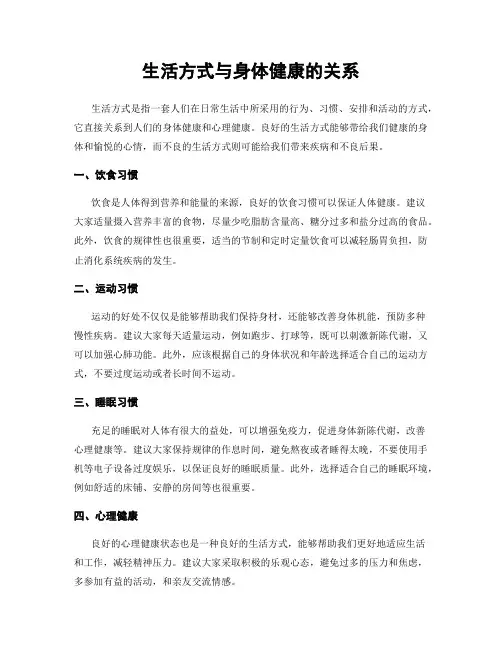 生活方式与身体健康的关系

生活方式是指一套人们在日常生活中所采用的行为、习惯、安排和活动的方式，它直接关系到人们的身体健康和心理健康。良好的生活方式能够带给我们健康的身体和愉悦的心情，而不良的生活方式则可能给我们带来疾病和不良后果。

一、饮食习惯

饮食是人体得到营养和能量的来源，良好的饮食习惯可以保证人体健康。建议大家适量摄入营养丰富的食物，尽量少吃脂肪含量高、糖分过多和盐分过高的食品。此外，饮食的规律性也很重要，适当的节制和定时定量饮食可以减轻肠胃负担，防止消化系统疾病的发生。

二、运动习惯

运动的好处不仅仅是能够帮助我们保持身材，还能够改善身体机能，预防多种慢性疾病。建议大家每天适量运动，例如跑步、打球等，既可以刺激新陈代谢，又可以加强心肺功能。此外，应该根据自己的身体状况和年龄选择适合自己的运动方式，不要过度运动或者长时间不运动。

三、睡眠习惯

充足的睡眠对人体有很大的益处，可以增强免疫力，促进身体新陈代谢，改善心理健康等。建议大家保持规律的作息时间，避免熬夜或者睡得太晚，不要使用手机等电子设备过度娱乐，以保证良好的睡眠质量。此外，选择适合自己的睡眠环境，例如舒适的床铺、安静的房间等也很重要。

四、心理健康

良好的心理健康状态也是一种良好的生活方式，能够帮助我们更好地适应生活和工作，减轻精神压力。建议大家采取积极的乐观心态，避免过多的压力和焦虑，多参加有益的活动，和亲友交流情感。